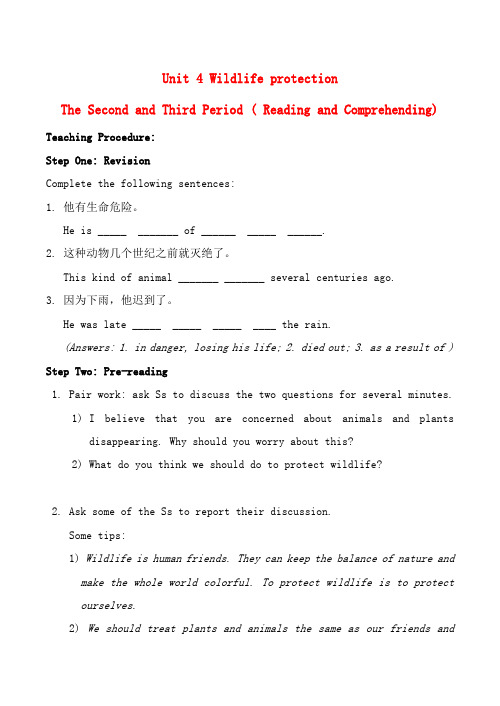 Unit 4 Wildlife protection

The Second and Third Period ( Reading and Comprehending)

Teaching Procedure:

Step One: Revision

Complete the following sentences:

1. 他有生命危险。

He is _____ _______ of ______ _____ ______.

2. 这种动物几个世纪之前就灭绝了。

This kind of animal _______ _______ several centuries ago.

3. 因为下雨，他迟到了。

He was late _____ _____ _____ ____ the rain.

(Answers: 1. in danger, losing his life; 2. died out; 3. as a result of )

Step Two: Pre-reading

1. Pair work: ask Ss to discuss the two questions for several minutes.

1) I believe that you are concerned about animals and plants disappearing. Why should you worry about this?

2) What do you think we should do to protect wildlife?

2. Ask some of the Ss to report their discussion.

Some tips:

1) Wildlife is human friends. They can keep the balance of nature and make the whole world colorful. To protect wildlife is to protect ourselves.

2) We should treat plants and animals the same as our friends and